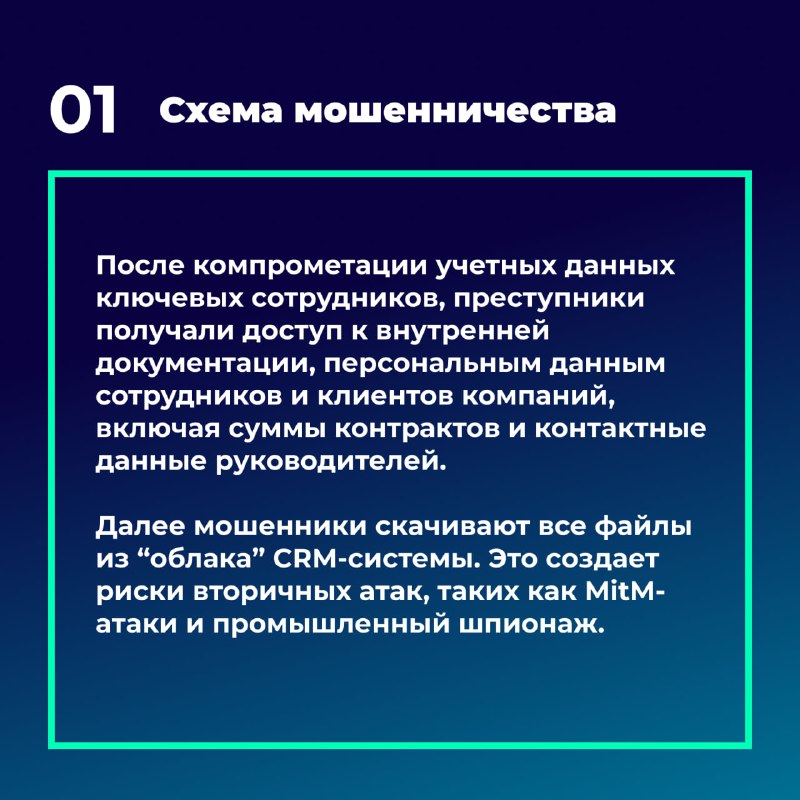 01 Схема мошенничества

После компрометации учетных данных ключевых сотрудников, преступники получали доступ к внутренней документации, персональным данным сотрудников и клиентов компаний, включая суммы контрактов и контактные данные руководителей.

Далее мошенники скачивают все файлы из "облака" CRM-системы. Это создает риски вторичных атак, таких как MitM-атаки и промышленный шпионаж.